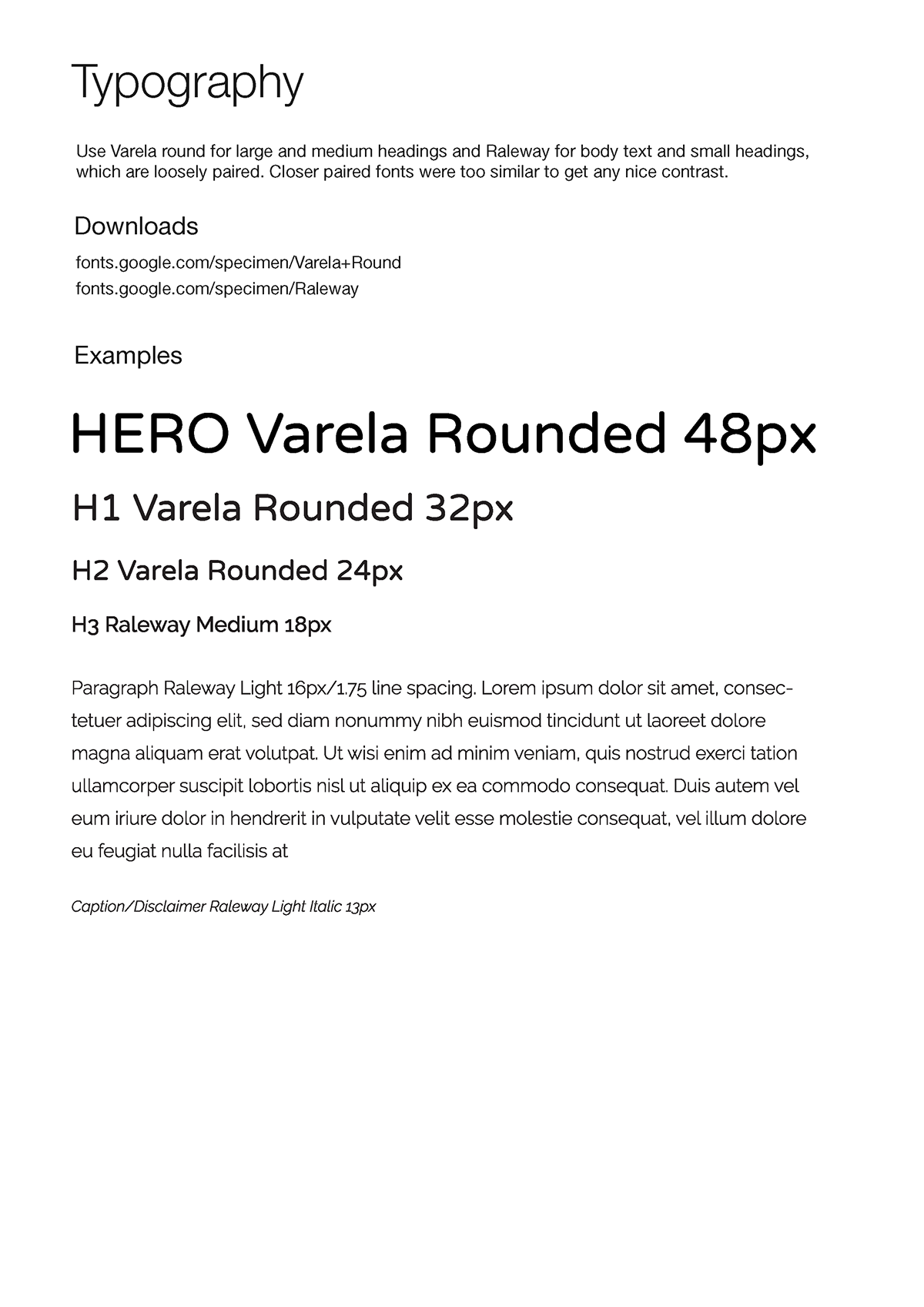 Typography

Use Varela round for large and medium headings and Raleway for body text and small headings, which are loosely paired. Closer paired fonts were too similar to get any nice contrast.

Downloads

fonts.google.com/specimen/Varela+Round
fonts.google.com/specimen/Raleway

Examples

HERO Varela Rounded 48px

H1 Varela Rounded 32px

H2 Varela Rounded 24px

H3 Raleway Medium 18px

Paragraph Raleway Light 16px/1.75 line spacing. Lorem ipsum dolor sit amet, consectetuer adipiscing elit, sed diam nonummy nibh euismod tincidunt ut laoreet dolore magna aliquam erat volutpat. Ut wisi enim ad minim veniam, quis nostrud exerci tation ullamcorper suscipit lobortis nisl ut aliquip ex ea commodo consequat. Duis autem vel eum iriure dolor in hendrerit in vulputate velit esse molestie consequat, vel illum dolore eu feugiat nulla facilisis at

Caption/Disclaimer Raleway Light Italic 13px